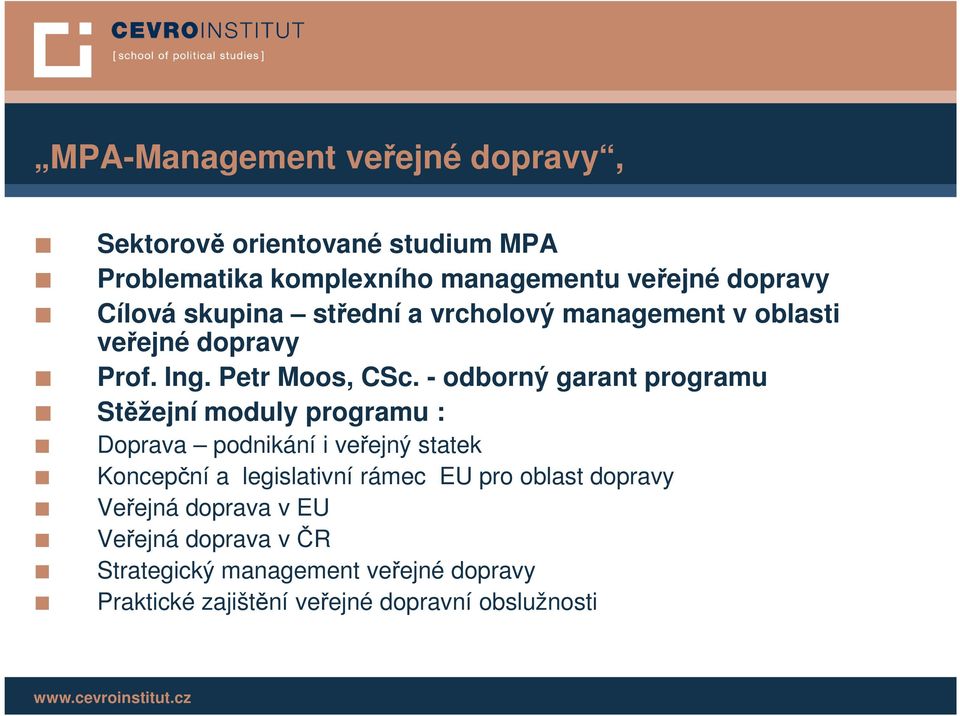 CEVROINSTITUT
[school of political studies]

„MPA-Management veřejné dopravy“,

Sektorově orientované studium MPA
Problematika komplexního managementu veřejné dopravy
Cílová skupina – střední a vrcholový management v oblasti veřejné dopravy
Prof. Ing. Petr Moos, CSc. - odborný garant programu
Stěžejní moduly programu :
Doprava – podnikání i veřejný statek
Koncepční a legislativní rámec EU pro oblast dopravy
Veřejná doprava v EU
Veřejná doprava v ČR
Strategický management veřejné dopravy
Praktické zajištění veřejné dopravní obslužnosti

www.cevroinstitut.cz